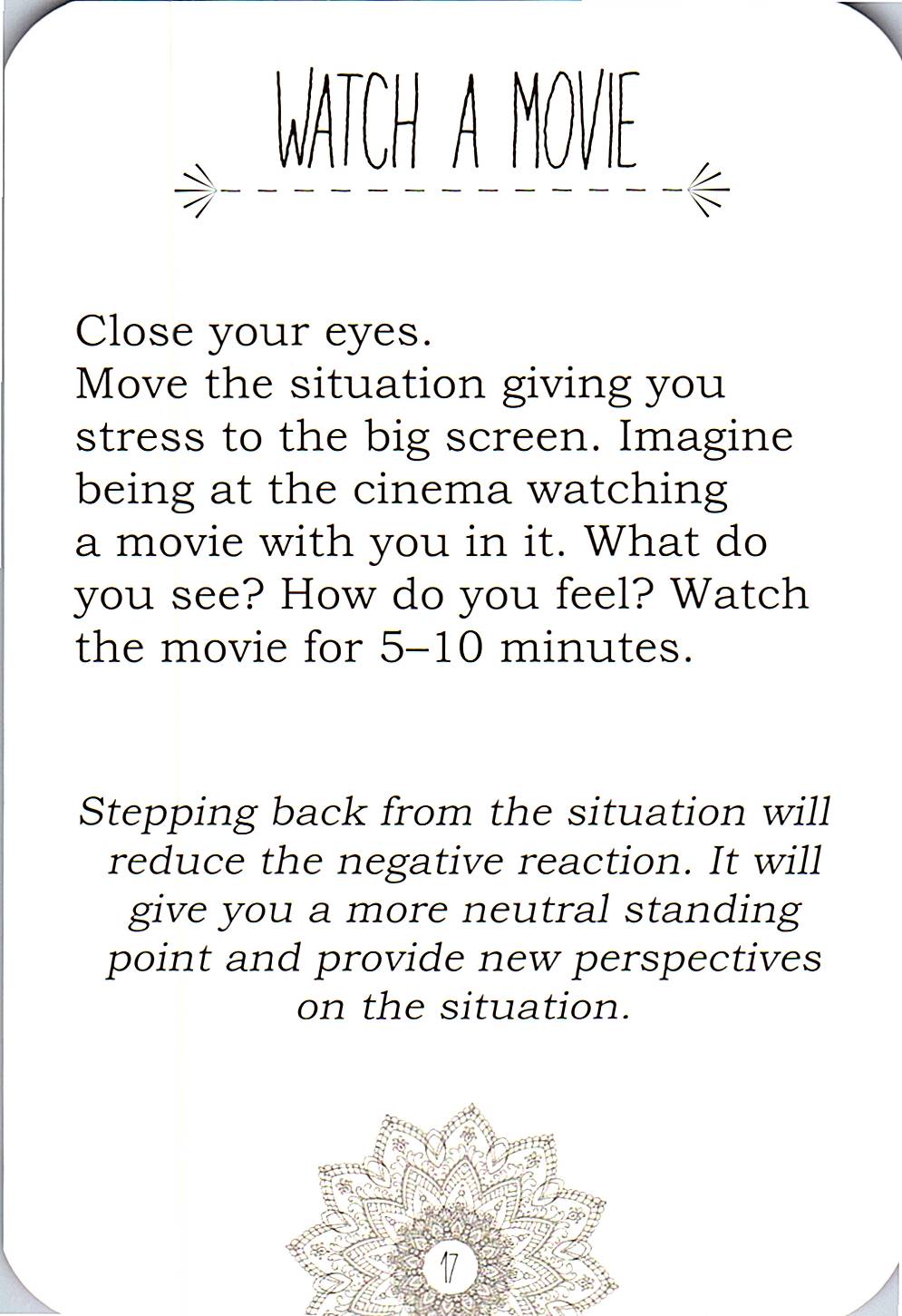 WATCH A MOVIE

Close your eyes.
Move the situation giving you stress to the big screen. Imagine being at the cinema watching a movie with you in it. What do you see? How do you feel? Watch the movie for 5–10 minutes.

Stepping back from the situation will reduce the negative reaction. It will give you a more neutral standing point and provide new perspectives on the situation.

17